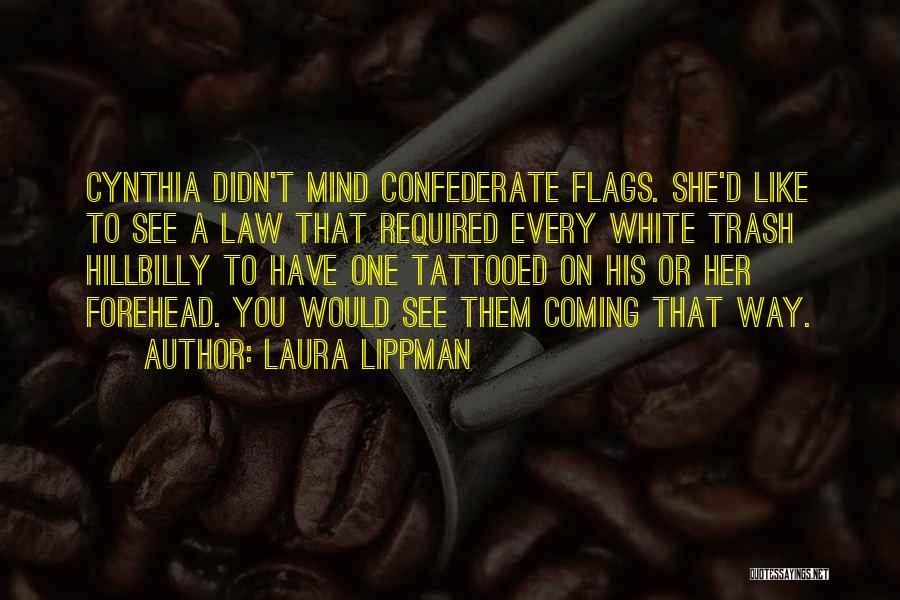 CYNTHIA DIDN'T MIND CONFEDERATE FLAGS. SHE'D LIKE TO SEE A LAW THAT REQUIRED EVERY WHITE TRASH HILLBILLY TO HAVE ONE TATTOOED ON HIS OR HER FOREHEAD. YOU WOULD SEE THEM COMING THAT WAY.
AUTHOR: LAURA LIPPMAN

QUOTESSAYINGS.NET